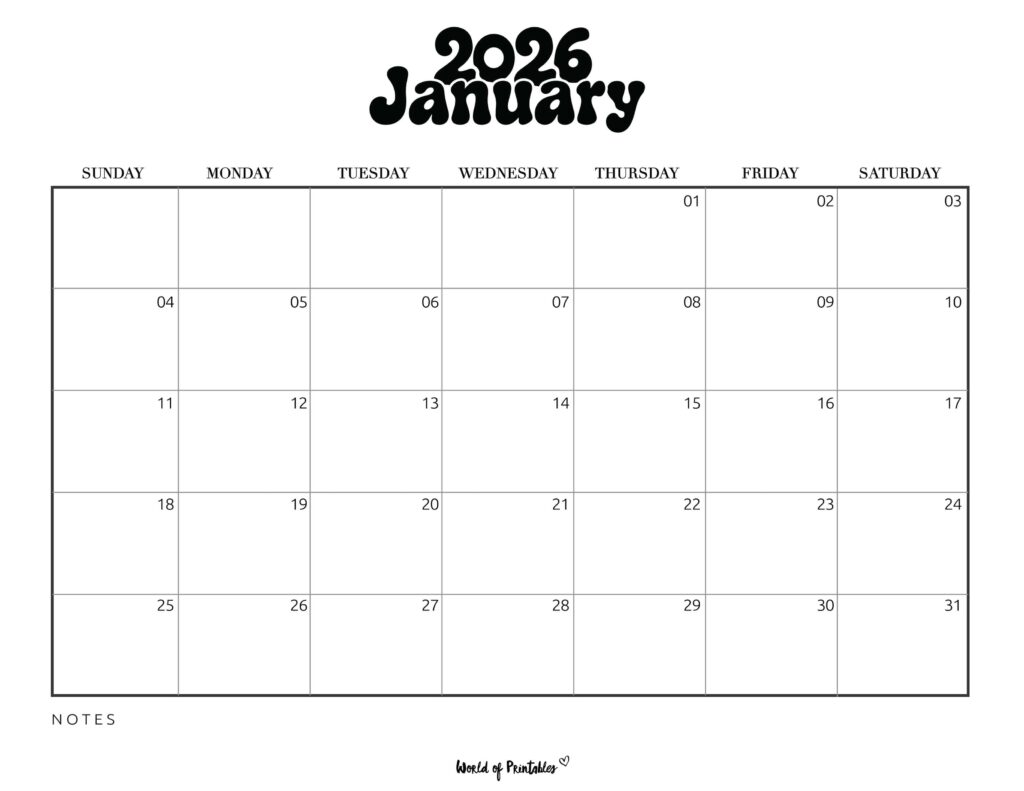 2026
January

| SUNDAY | MONDAY | TUESDAY | WEDNESDAY | THURSDAY | FRIDAY | SATURDAY |
|---|---|---|---|---|---|---|
| | | | | 01 | 02 | 03 |
| 04 | 05 | 06 | 07 | 08 | 09 | 10 |
| 11 | 12 | 13 | 14 | 15 | 16 | 17 |
| 18 | 19 | 20 | 21 | 22 | 23 | 24 |
| 25 | 26 | 27 | 28 | 29 | 30 | 31 |

NOTES

World of Printables